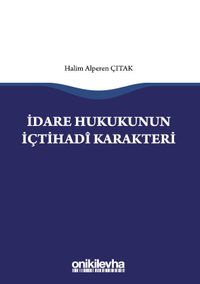 Halim Alperen ÇITAK

İDARE HUKUKUNUN İÇTİHADÎ KARAKTERİ

onikilevha